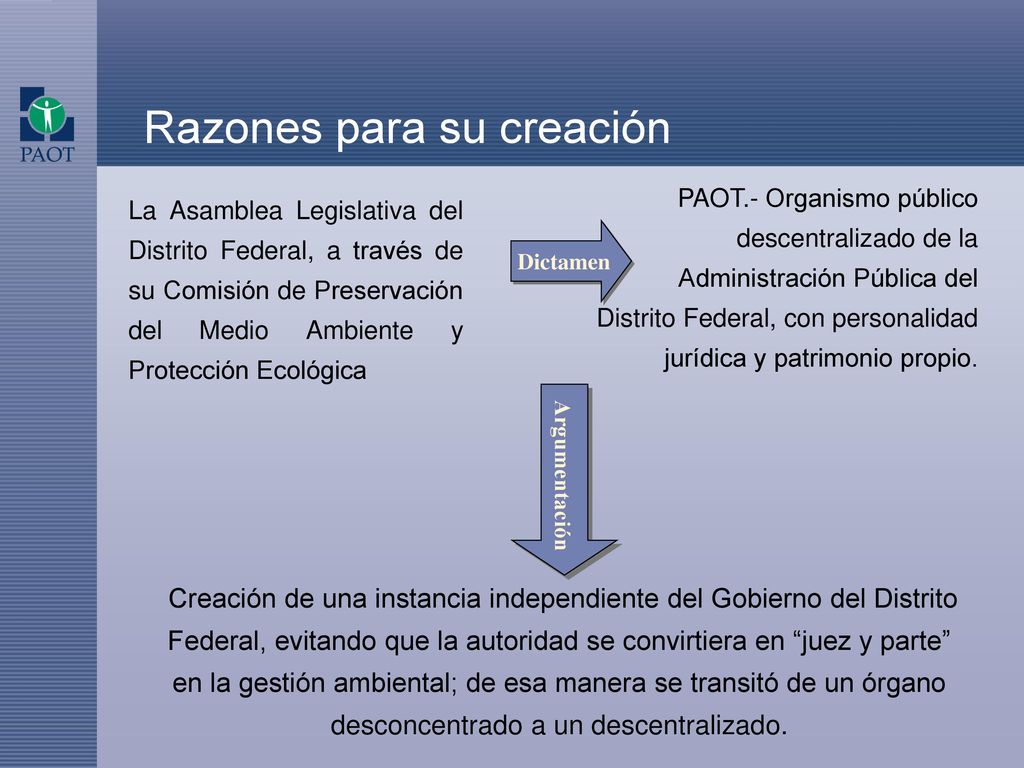 PAOT

Razones para su creación

La Asamblea Legislativa del Distrito Federal, a través de su Comisión de Preservación del Medio Ambiente y Protección Ecológica

Dictamen

PAOT.- Organismo público descentralizado de la Administración Pública del Distrito Federal, con personalidad jurídica y patrimonio propio.

Argumentación

Creación de una instancia independiente del Gobierno del Distrito Federal, evitando que la autoridad se convirtiera en “juez y parte” en la gestión ambiental; de esa manera se transitó de un órgano desconcentrado a un descentralizado.